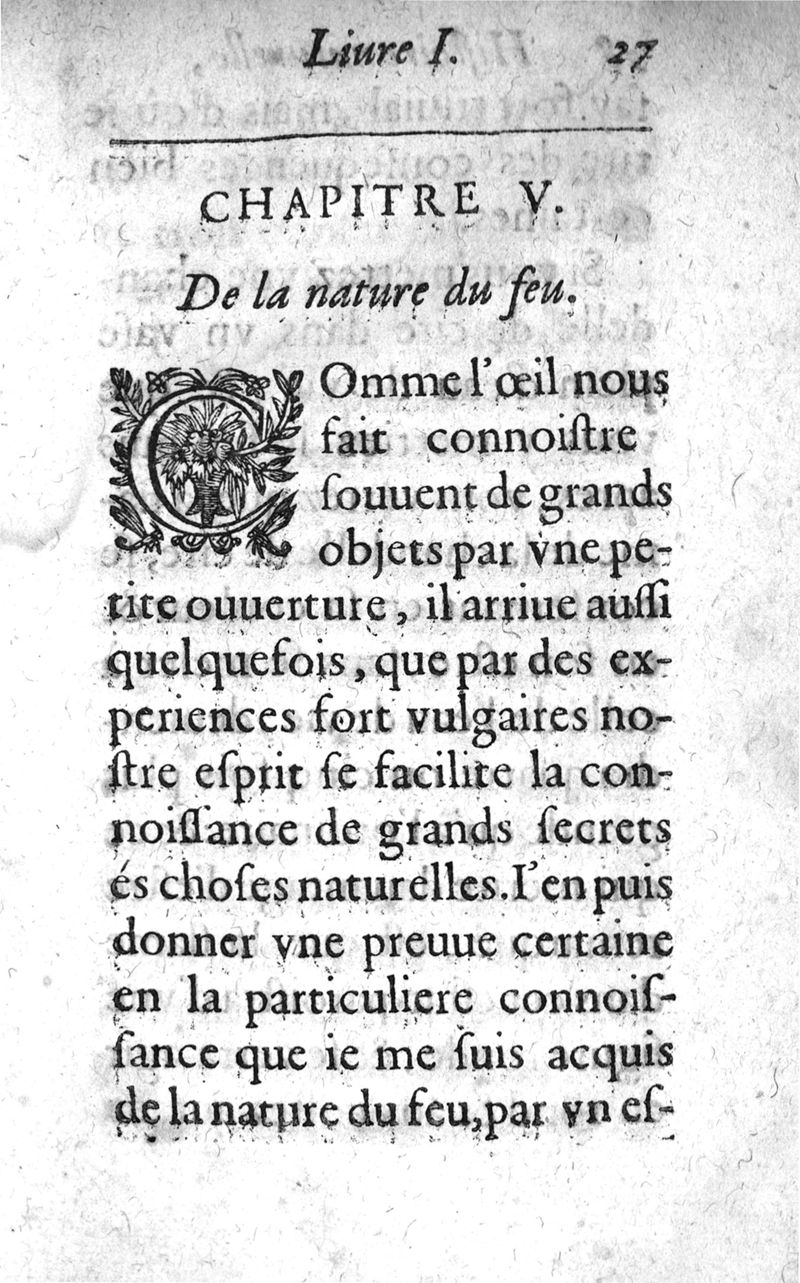 Liure I. 27

CHAPITRE V.

De la nature du feu.

COmme l'œil nous fait connoiſtre ſouuent de grands objets par vne petite ouuerture, il arriue auſſi quelquefois, que par des experiences fort vulgaires noſtre eſprit ſe facilite la connoiſſance de grands ſecrets és choſes naturelles. I'en puis donner vne preuue certaine en la particuliere connoiſſance que ie me ſuis acquis de la nature du feu, par vn eſ-